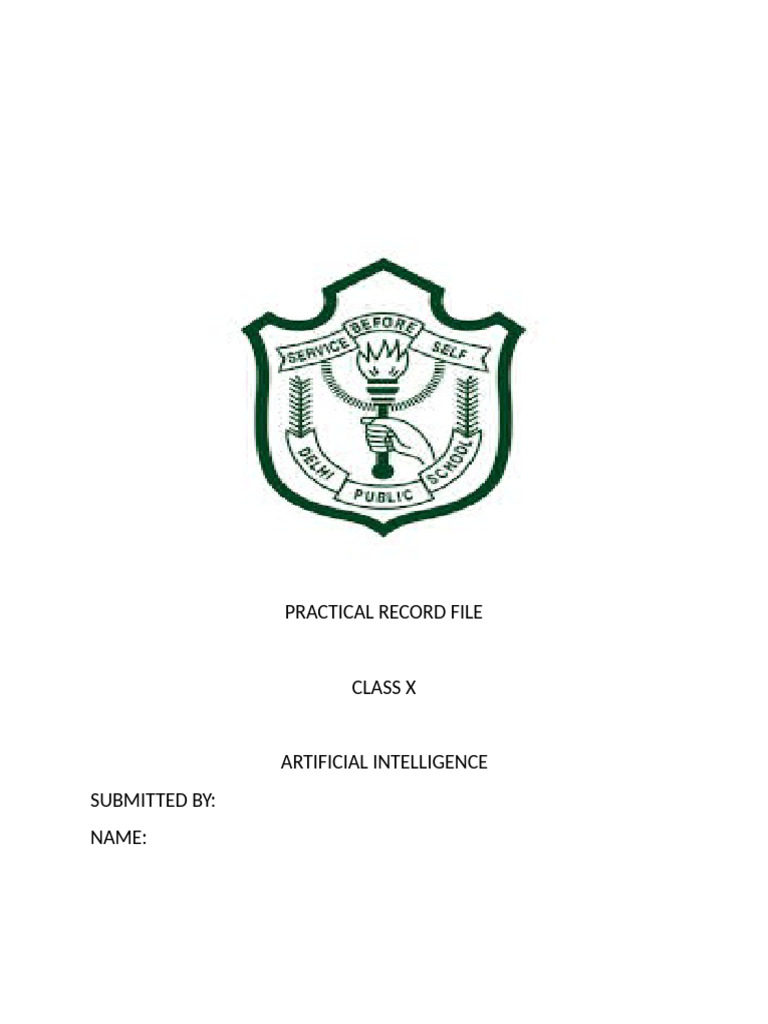 SERVICE BEFORE SELF

DELHI PUBLIC SCHOOL

PRACTICAL RECORD FILE

CLASS X

ARTIFICIAL INTELLIGENCE

SUBMITTED BY:

NAME: